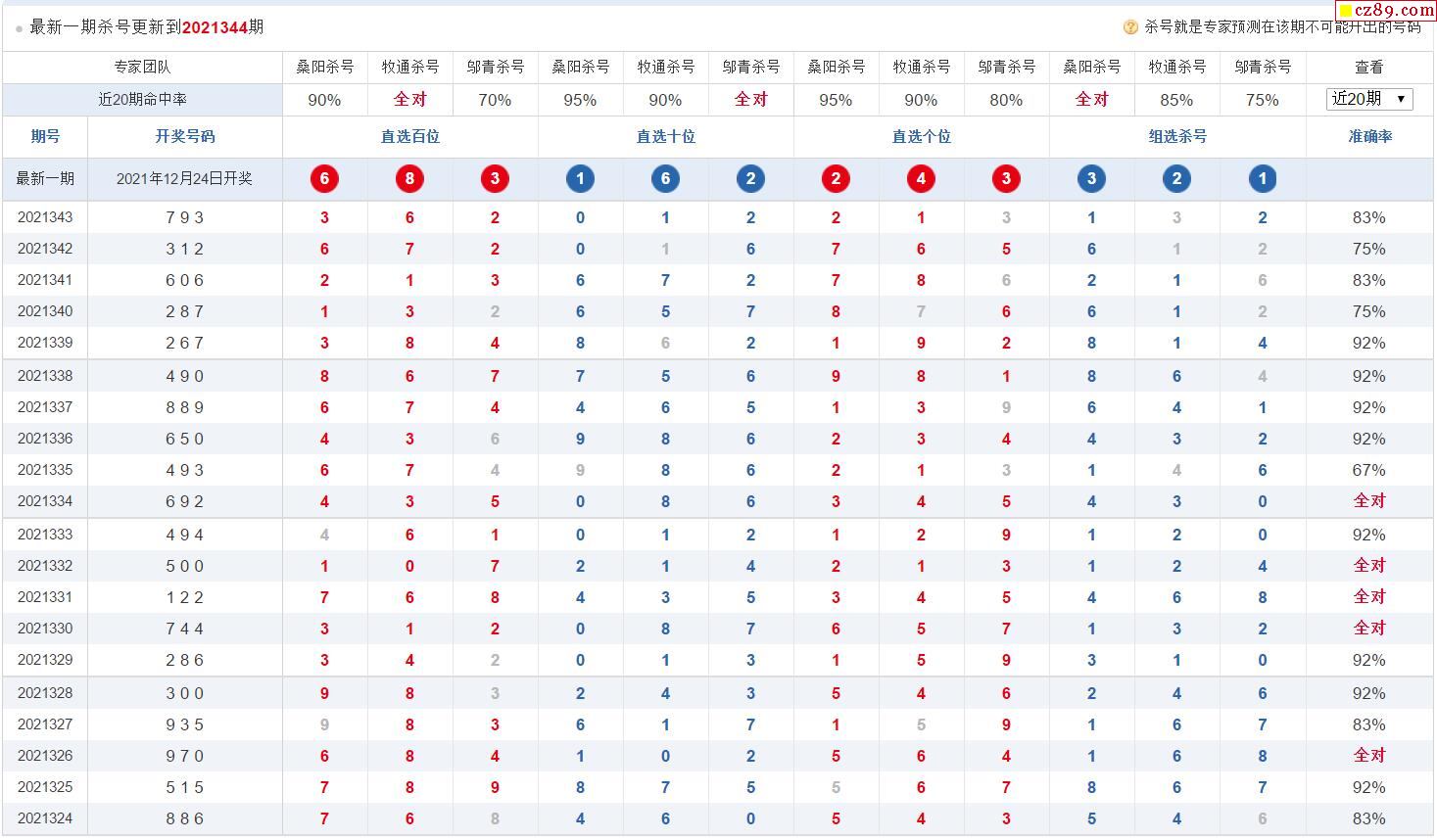 最新一期杀号更新到2021344期

杀号就是专家预测在该期不可能开出的号码

cz89.com

| 专家团队 | | 桑阳杀号 | 牧通杀号 | 邬青杀号 | 桑阳杀号 | 牧通杀号 | 邬青杀号 | 桑阳杀号 | 牧通杀号 | 邬青杀号 | 桑阳杀号 | 牧通杀号 | 邬青杀号 | 查看 |
|---|---|---|---|---|---|---|---|---|---|---|---|---|---|---|
| 近20期命中率 | | 90% | 全对 | 70% | 95% | 90% | 全对 | 95% | 90% | 80% | 全对 | 85% | 75% | 近20期 |
| 期号 | 开奖号码 | 直选百位 | | | 直选十位 | | | 直选个位 | | | 组选杀号 | | | 准确率 |
| 最新一期 | 2021年12月24日开奖 | 6 | 8 | 3 | 1 | 6 | 2 | 2 | 4 | 3 | 3 | 2 | 1 | |
| 2021343 | 7 9 3 | 3 | 6 | 2 | 0 | 1 | 2 | 2 | 1 | 3 | 1 | 3 | 2 | 83% |
| 2021342 | 3 1 2 | 6 | 7 | 2 | 0 | 1 | 6 | 7 | 6 | 5 | 6 | 1 | 2 | 75% |
| 2021341 | 6 0 6 | 2 | 1 | 3 | 6 | 7 | 2 | 7 | 8 | 6 | 2 | 1 | 6 | 83% |
| 2021340 | 2 8 7 | 1 | 3 | 2 | 6 | 5 | 7 | 8 | 7 | 6 | 6 | 1 | 2 | 75% |
| 2021339 | 2 6 7 | 3 | 8 | 4 | 8 | 6 | 2 | 1 | 9 | 2 | 8 | 1 | 4 | 92% |
| 2021338 | 4 9 0 | 8 | 6 | 7 | 7 | 5 | 6 | 9 | 8 | 1 | 8 | 6 | 4 | 92% |
| 2021337 | 8 8 9 | 6 | 7 | 4 | 4 | 6 | 5 | 1 | 3 | 9 | 6 | 4 | 1 | 92% |
| 2021336 | 6 5 0 | 4 | 3 | 6 | 9 | 8 | 6 | 2 | 3 | 4 | 4 | 3 | 2 | 92% |
| 2021335 | 4 9 3 | 6 | 7 | 4 | 9 | 8 | 6 | 2 | 1 | 3 | 1 | 4 | 6 | 67% |
| 2021334 | 6 9 2 | 4 | 3 | 5 | 0 | 8 | 6 | 3 | 4 | 5 | 4 | 3 | 0 | 全对 |
| 2021333 | 4 9 4 | 4 | 6 | 1 | 0 | 1 | 2 | 1 | 2 | 9 | 1 | 2 | 0 | 92% |
| 2021332 | 5 0 0 | 1 | 0 | 7 | 2 | 1 | 4 | 2 | 1 | 3 | 1 | 2 | 4 | 全对 |
| 2021331 | 1 2 2 | 7 | 6 | 8 | 4 | 3 | 5 | 3 | 4 | 5 | 4 | 6 | 8 | 全对 |
| 2021330 | 7 4 4 | 3 | 1 | 2 | 0 | 8 | 7 | 6 | 5 | 7 | 1 | 3 | 2 | 全对 |
| 2021329 | 2 8 6 | 3 | 4 | 2 | 0 | 1 | 3 | 1 | 5 | 9 | 3 | 1 | 0 | 92% |
| 2021328 | 3 0 0 | 9 | 8 | 3 | 2 | 4 | 3 | 5 | 4 | 6 | 2 | 4 | 6 | 92% |
| 2021327 | 9 3 5 | 9 | 8 | 3 | 6 | 1 | 7 | 1 | 5 | 9 | 1 | 6 | 7 | 83% |
| 2021326 | 9 7 0 | 6 | 8 | 4 | 1 | 0 | 2 | 5 | 6 | 4 | 1 | 6 | 8 | 全对 |
| 2021325 | 5 1 5 | 7 | 8 | 9 | 8 | 7 | 5 | 5 | 6 | 7 | 8 | 6 | 7 | 92% |
| 2021324 | 8 8 6 | 7 | 6 | 8 | 4 | 6 | 0 | 5 | 4 | 3 | 5 | 4 | 6 | 83% |